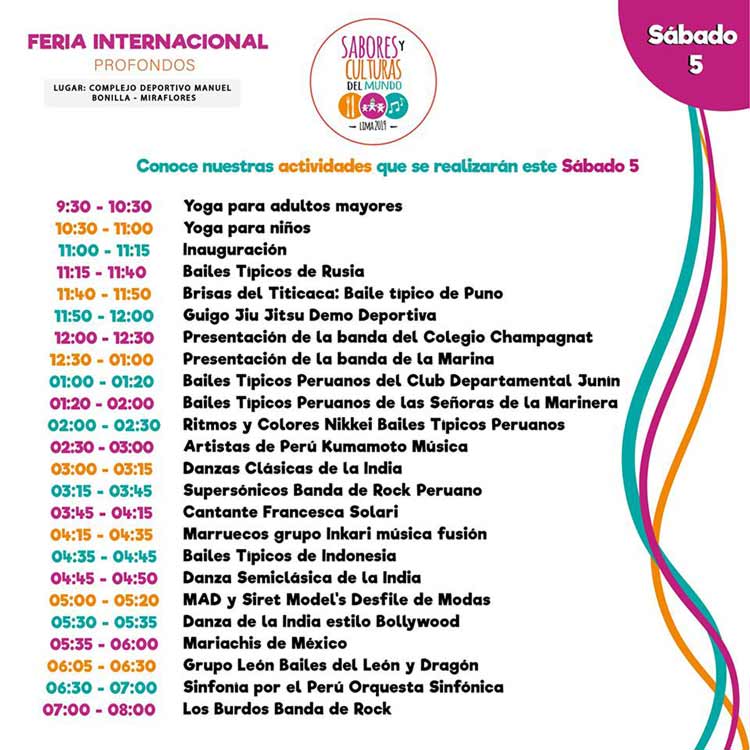 FERIA INTERNACIONAL
PROFONDOS

LUGAR: COMPLEJO DEPORTIVO MANUEL BONILLA - MIRAFLORES

SABORES Y CULTURAS DEL MUNDO
LIMA 2019

Sábado 5

Conoce nuestras actividades que se realizarán este Sábado 5

| | |
|---|---|
| 9:30 - 10:30 | Yoga para adultos mayores |
| 10:30 - 11:00 | Yoga para niños |
| 11:00 - 11:15 | Inauguración |
| 11:15 - 11:40 | Bailes Típicos de Rusia |
| 11:40 - 11:50 | Brisas del Titicaca: Baile típico de Puno |
| 11:50 - 12:00 | Guigo Jiu Jitsu Demo Deportiva |
| 12:00 - 12:30 | Presentación de la banda del Colegio Champagnat |
| 12:30 - 01:00 | Presentación de la banda de la Marina |
| 01:00 - 01:20 | Bailes Típicos Peruanos del Club Departamental Junín |
| 01:20 - 02:00 | Bailes Típicos Peruanos de las Señoras de la Marinera |
| 02:00 - 02:30 | Ritmos y Colores Nikkei Bailes Típicos Peruanos |
| 02:30 - 03:00 | Artistas de Perú Kumamoto Música |
| 03:00 - 03:15 | Danzas Clásicas de la India |
| 03:15 - 03:45 | Supersónicos Banda de Rock Peruano |
| 03:45 - 04:15 | Cantante Francesca Solari |
| 04:15 - 04:35 | Marruecos grupo Inkari música fusión |
| 04:35 - 04:45 | Bailes Típicos de Indonesia |
| 04:45 - 04:50 | Danza Semiclásica de la India |
| 05:00 - 05:20 | MAD y Siret Model's Desfile de Modas |
| 05:30 - 05:35 | Danza de la India estilo Bollywood |
| 05:35 - 06:00 | Mariachis de México |
| 06:05 - 06:30 | Grupo León Bailes del León y Dragón |
| 06:30 - 07:00 | Sinfonía por el Perú Orquesta Sinfónica |
| 07:00 - 08:00 | Los Burdos Banda de Rock |